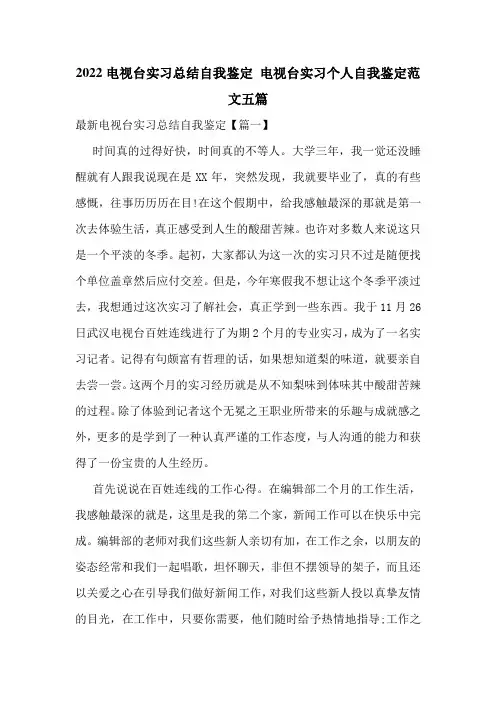 2022 电视台实习总结自我鉴定 电视台实习个人自我鉴定范文五篇

最新电视台实习总结自我鉴定【篇一】

时间真的过得好快，时间真的不等人。大学三年，我一觉还没睡醒就有人跟我说现在是 XX 年，突然发现，我就要毕业了，真的有些感慨，往事历历在目!在这个假期中，给我感触最深的那就是第一次去体验生活，真正感受到人生的酸甜苦辣。也许对多数人来说这只是一个平淡的冬季。起初，大家都认为这一次的实习只不过是随便找个单位盖章然后应付交差。但是，今年寒假我不想让这个冬季平淡过去，我想通过这次实习了解社会，真正学到一些东西。我于 11 月 26 日武汉电视台百姓连线进行了为期 2 个月的专业实习，成为了一名实习记者。记得有句颇富有哲理的话，如果想知道梨的味道，就要亲自去尝一尝。这两个月的实习经历就是从不知梨味到体味其中酸甜苦辣的过程。除了体验到记者这个无冕之王职业所带来的乐趣与成就感之外，更多的是学到了一种认真严谨的工作态度，与人沟通的能力和获得了一份宝贵的人生经历。

首先说说在百姓连线的工作心得。在编辑部二个月的工作生活，我感触最深的就是，这里是我的第二个家，新闻工作可以在快乐中完成。编辑部的老师对我们这些新人亲切有加，在工作之余，以朋友的姿态经常和我们一起唱歌，坦怀聊天，非但不摆领导的架子，而且还以关爱之心在引导我们做好新闻工作，对我们这些新人投以真挚友情的目光，在工作中，只要你需要，他们随时给予热情地指导;工作之